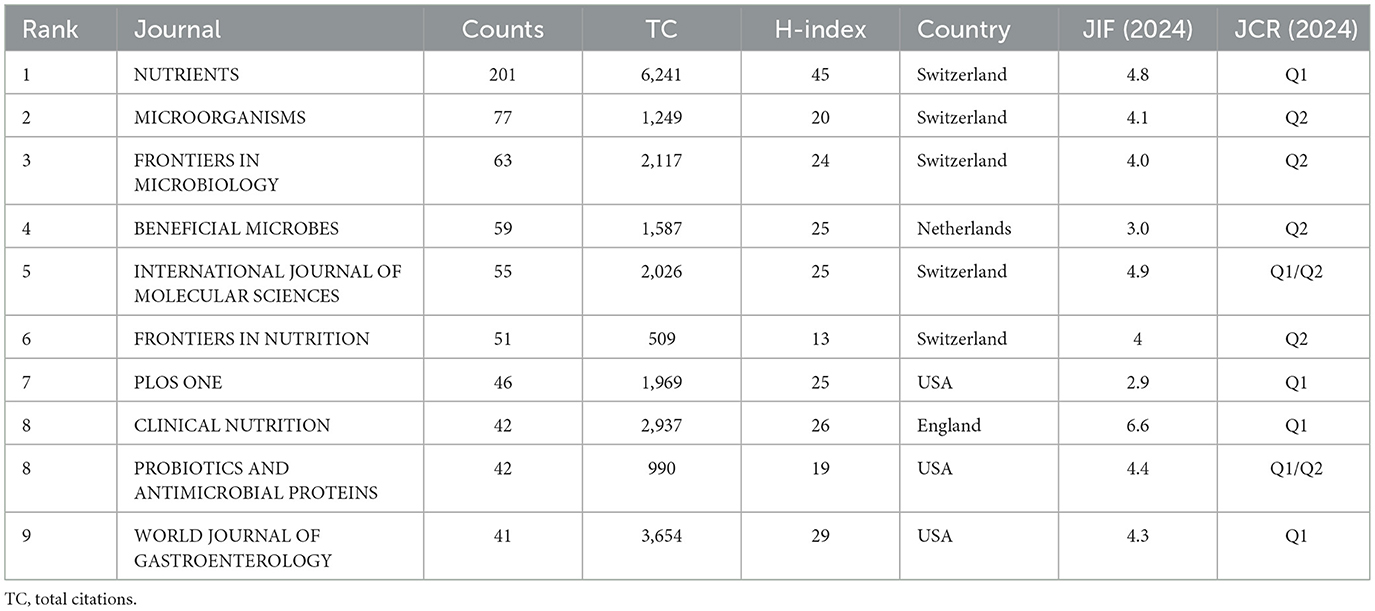 | Rank | Journal | Counts | TC | H-index | Country | JIF (2024) | JCR (2024) |
|---|---|---|---|---|---|---|---|
| 1 | NUTRIENTS | 201 | 6,241 | 45 | Switzerland | 4.8 | Q1 |
| 2 | MICROORGANISMS | 77 | 1,249 | 20 | Switzerland | 4.1 | Q2 |
| 3 | FRONTIERS IN MICROBIOLOGY | 63 | 2,117 | 24 | Switzerland | 4.0 | Q2 |
| 4 | BENEFICIAL MICROBES | 59 | 1,587 | 25 | Netherlands | 3.0 | Q2 |
| 5 | INTERNATIONAL JOURNAL OF MOLECULAR SCIENCES | 55 | 2,026 | 25 | Switzerland | 4.9 | Q1/Q2 |
| 6 | FRONTIERS IN NUTRITION | 51 | 509 | 13 | Switzerland | 4 | Q2 |
| 7 | PLOS ONE | 46 | 1,969 | 25 | USA | 2.9 | Q1 |
| 8 | CLINICAL NUTRITION | 42 | 2,937 | 26 | England | 6.6 | Q1 |
| 8 | PROBIOTICS AND ANTIMICROBIAL PROTEINS | 42 | 990 | 19 | USA | 4.4 | Q1/Q2 |
| 9 | WORLD JOURNAL OF GASTROENTEROLOGY | 41 | 3,654 | 29 | USA | 4.3 | Q1 |

TC, total citations.